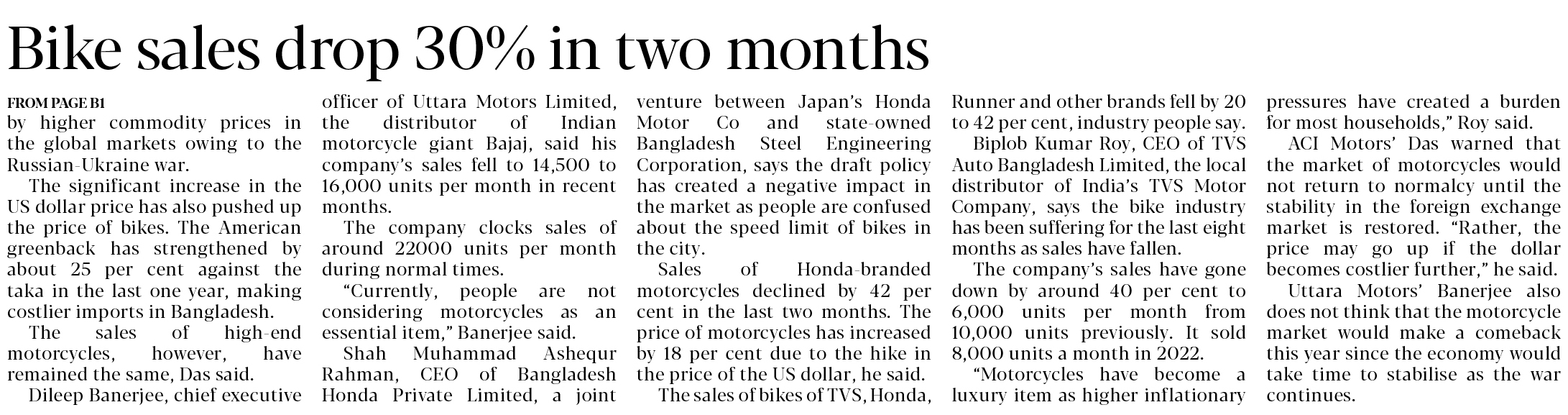 Bike sales drop 30% in two months

FROM PAGE B1
by higher commodity prices in the global markets owing to the Russian-Ukraine war.

The significant increase in the US dollar price has also pushed up the price of bikes. The American greenback has strengthened by about 25 per cent against the taka in the last one year, making costlier imports in Bangladesh.

The sales of high-end motorcycles, however, have remained the same, Das said.

Dileep Banerjee, chief executive officer of Uttara Motors Limited, the distributor of Indian motorcycle giant Bajaj, said his company's sales fell to 14,500 to 16,000 units per month in recent months.

The company clocks sales of around 22000 units per month during normal times.

"Currently, people are not considering motorcycles as an essential item," Banerjee said.

Shah Muhammad Ashequr Rahman, CEO of Bangladesh Honda Private Limited, a joint venture between Japan's Honda Motor Co and state-owned Bangladesh Steel Engineering Corporation, says the draft policy has created a negative impact in the market as people are confused about the speed limit of bikes in the city.

Sales of Honda-branded motorcycles declined by 42 per cent in the last two months. The price of motorcycles has increased by 18 per cent due to the hike in the price of the US dollar, he said.

The sales of bikes of TVS, Honda, Runner and other brands fell by 20 to 42 per cent, industry people say.

Biplob Kumar Roy, CEO of TVS Auto Bangladesh Limited, the local distributor of India's TVS Motor Company, says the bike industry has been suffering for the last eight months as sales have fallen.

The company's sales have gone down by around 40 per cent to 6,000 units per month from 10,000 units previously. It sold 8,000 units a month in 2022.

"Motorcycles have become a luxury item as higher inflationary pressures have created a burden for most households," Roy said.

ACI Motors' Das warned that the market of motorcycles would not return to normalcy until the stability in the foreign exchange market is restored. "Rather, the price may go up if the dollar becomes costlier further," he said.

Uttara Motors' Banerjee also does not think that the motorcycle market would make a comeback this year since the economy would take time to stabilise as the war continues.